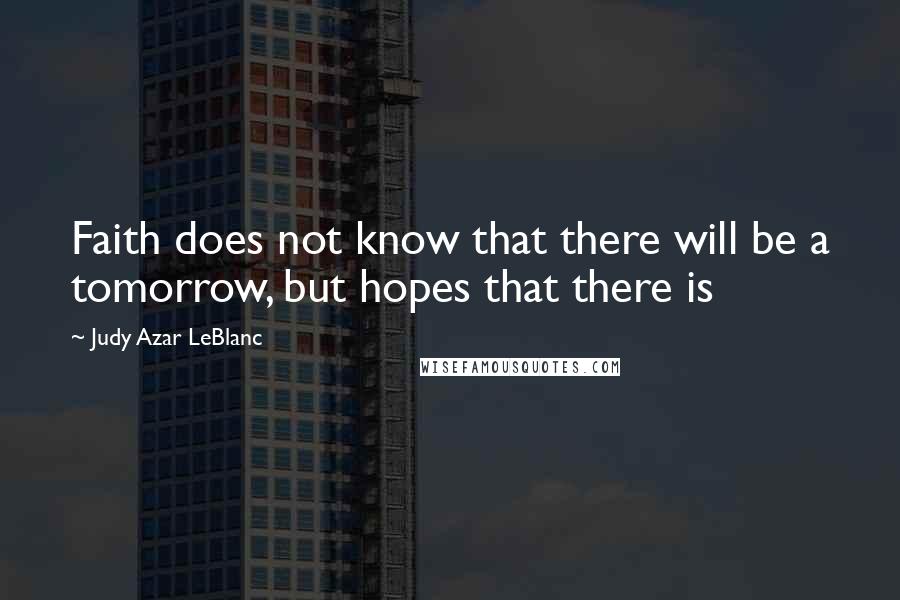 Faith does not know that there will be a tomorrow, but hopes that there is

~ Judy Azar LeBlanc

WISEFAMOUSQUOTES.COM